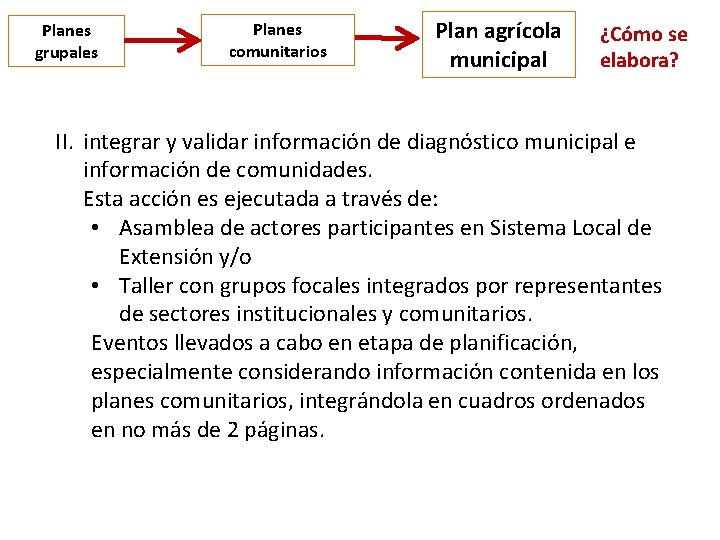 Planes grupales

Planes comunitarios

Plan agrícola municipal

¿Cómo se elabora?

II. integrar y validar información de diagnóstico municipal e información de comunidades.
Esta acción es ejecutada a través de:
• Asamblea de actores participantes en Sistema Local de Extensión y/o
• Taller con grupos focales integrados por representantes de sectores institucionales y comunitarios.
Eventos llevados a cabo en etapa de planificación, especialmente considerando información contenida en los planes comunitarios, integrándola en cuadros ordenados en no más de 2 páginas.